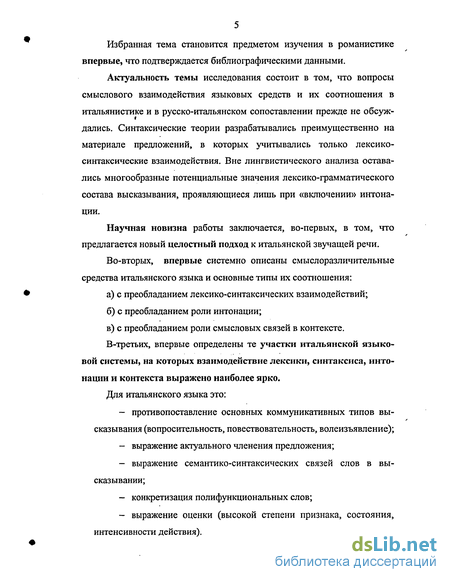 5

Избранная тема становится предметом изучения в романистике впервые, что подтверждается библиографическими данными.

Актуальность темы исследования состоит в том, что вопросы смыслового взаимодействия языковых средств и их соотношения в итальянистике и в русско-итальянском сопоставлении прежде не обсуждались. Синтаксические теории разрабатывались преимущественно на материале предложений, в которых учитывались только лексико-синтаксические взаимодействия. Вне лингвистического анализа оставались многообразные потенциальные значения лексико-грамматического состава высказывания, проявляющиеся лишь при «включении» интонации.

Научная новизна работы заключается, во-первых, в том, что предлагается новый целостный подход к итальянской звучащей речи.

Во-вторых, впервые системно описаны смыслоразличительные средства итальянского языка и основные типы их соотношения:

а) с преобладанием лексико-синтаксических взаимодействий;

б) с преобладанием роли интонации;

в) с преобладанием роли смысловых связей в контексте.

В-третьих, впервые определены те участки итальянской языковой системы, на которых взаимодействие лексики, синтаксиса, интонации и контекста выражено наиболее ярко.

Для итальянского языка это:

– противопоставление основных коммуникативных типов высказывания (вопросительность, повествовательность, волеизъявление);

– выражение актуального членения предложения;

– выражение семантико-синтаксических связей слов в высказывании;

– конкретизация полифункциональных слов;

– выражение оценки (высокой степени признака, состояния, интенсивности действия).

dsLib.net
библиотека диссертаций